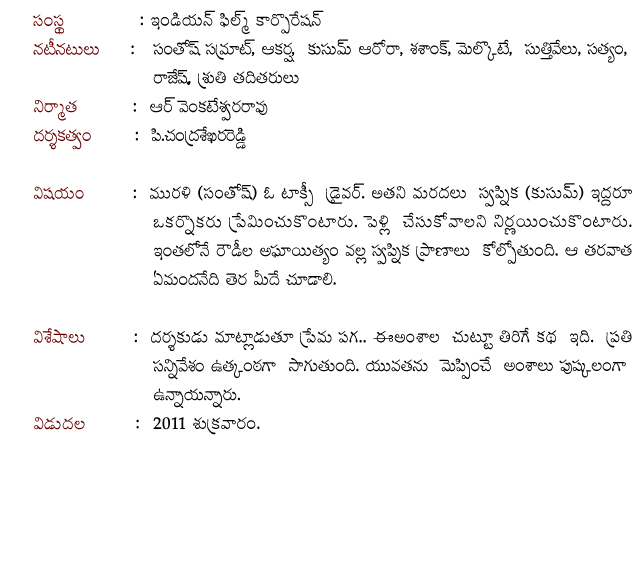 సంస్థ : ఇండియన్ ఫిల్మ్ కార్పొరేషన్
నటీనటులు : సంతోష్ సమ్రాట్, ఆకర్ష, కుసుమ్ ఆరోరా, శశాంక్, మెల్కొటే, సుత్తివేలు, సత్యం, రాజేష్, శ్రుతి తదితరులు
నిర్మాత : ఆర్ వెంకటేశ్వరరావు
దర్శకత్వం : పి.చంద్రశేఖరరెడ్డి

విషయం : మురళి (సంతోష్) ఓ టాక్సీ డ్రైవర్. అతని మరదలు స్వప్నిక (కుసుమ్) ఇద్దరూ ఒకర్నొకరు ప్రేమించుకొంటారు. పెళ్లి చేసుకోవాలని నిర్ణయించుకొంటారు. ఇంతలోనే రౌడీల అఘాయిత్యం వల్ల స్వప్నిక ప్రాణాలు కోల్పోతుంది. ఆ తరవాత ఏమందనేది తెర మీదే చూడాలి.

విశేషాలు : దర్శకుడు మాట్లాడుతూ ప్రేమ పగ.. ఈఅంశాల చుట్టూ తిరిగే కథ ఇది. ప్రతి సన్నివేశం ఉత్కంఠగా సాగుతుంది. యువతను మెప్పించే అంశాలు పుష్కలంగా ఉన్నాయన్నారు.
విడుదల : 2011 శుక్రవారం.